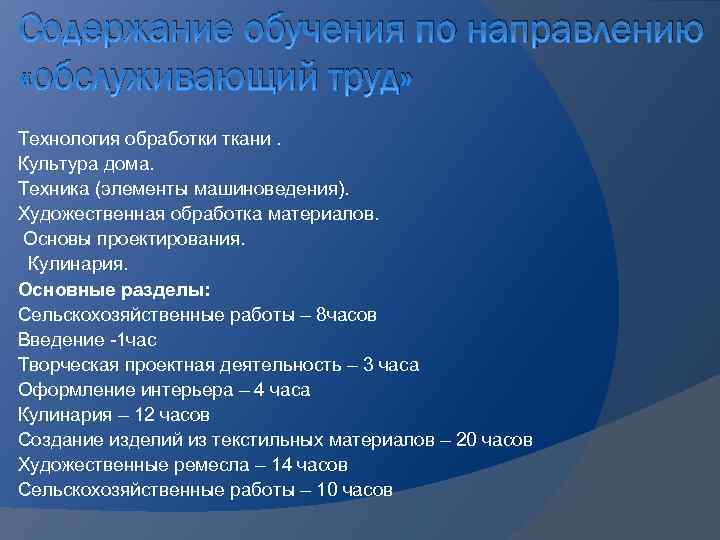 Содержание обучения по направлению «обслуживающий труд»

Технология обработки ткани .
Культура дома.
Техника (элементы машиноведения).
Художественная обработка материалов.
Основы проектирования.
Кулинария.
Основные разделы:
Сельскохозяйственные работы – 8часов
Введение -1час
Творческая проектная деятельность – 3 часа
Оформление интерьера – 4 часа
Кулинария – 12 часов
Создание изделий из текстильных материалов – 20 часов
Художественные ремесла – 14 часов
Сельскохозяйственные работы – 10 часов